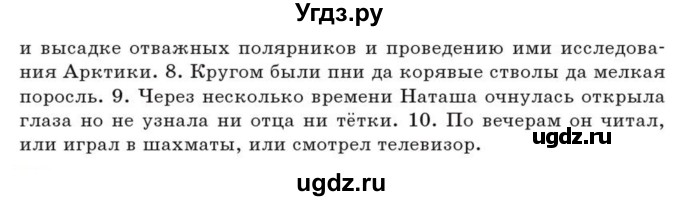 Угдз.ру

и высадке отважных полярников и проведению ими исследования Арктики. 8. Кругом были пни да корявые стволы да мелкая поросль. 9. Через несколько времени Наташа очнулась открыла глаза но не узнала ни отца ни тётки. 10. По вечерам он читал, или играл в шахматы, или смотрел телевизор.

ugdz.ru

ugdz.ru